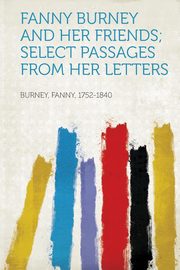 FANNY BURNEY AND HER FRIENDS; SELECT PASSAGES FROM HER LETTERS

BURNEY, FANNY, 1752-1840